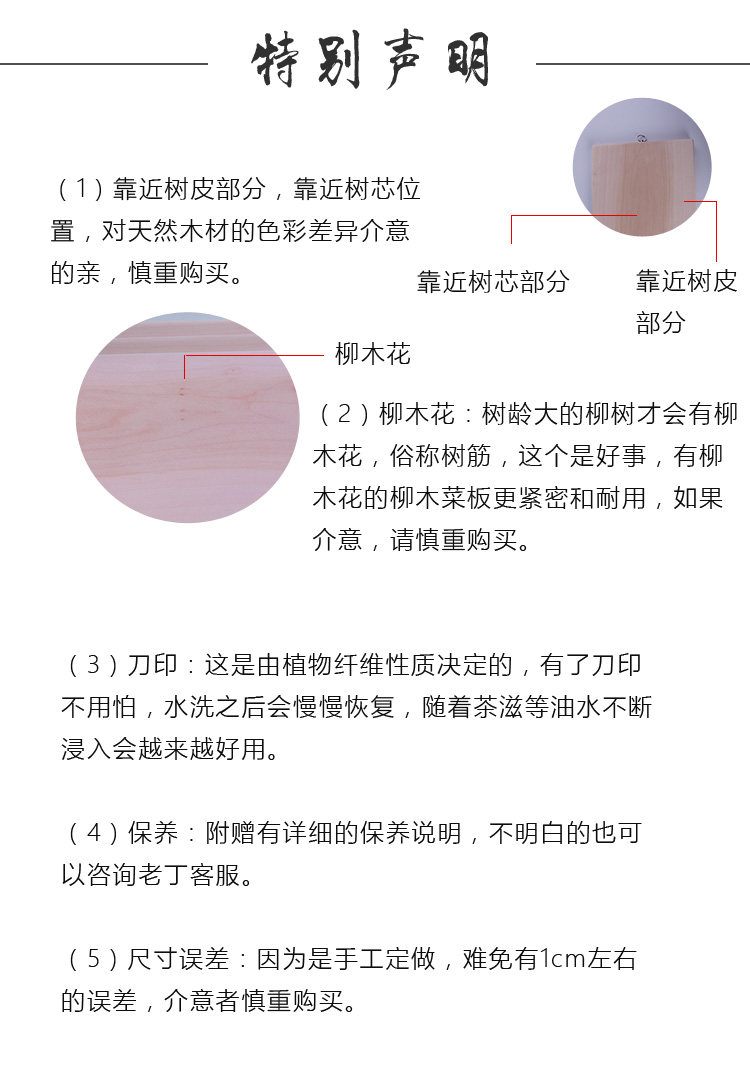 特别声明

（1）靠近树皮部分，靠近树芯位置，对天然木材的色彩差异介意的亲，慎重购买。

靠近树芯部分

靠近树皮部分

柳木花

（2）柳木花：树龄大的柳树才会有柳木花，俗称树筋，这个是好事，有柳木花的柳木菜板更紧密和耐用，如果介意，请慎重购买。

（3）刀印：这是由植物纤维性质决定的，有了刀印不用怕，水洗之后会慢慢恢复，随着茶滋等油水不断浸入会越来越好用。

（4）保养：附赠有详细的保养说明，不明白的也可以咨询老丁客服。

（5）尺寸误差：因为是手工定做，难免有1cm左右的误差，介意者慎重购买。